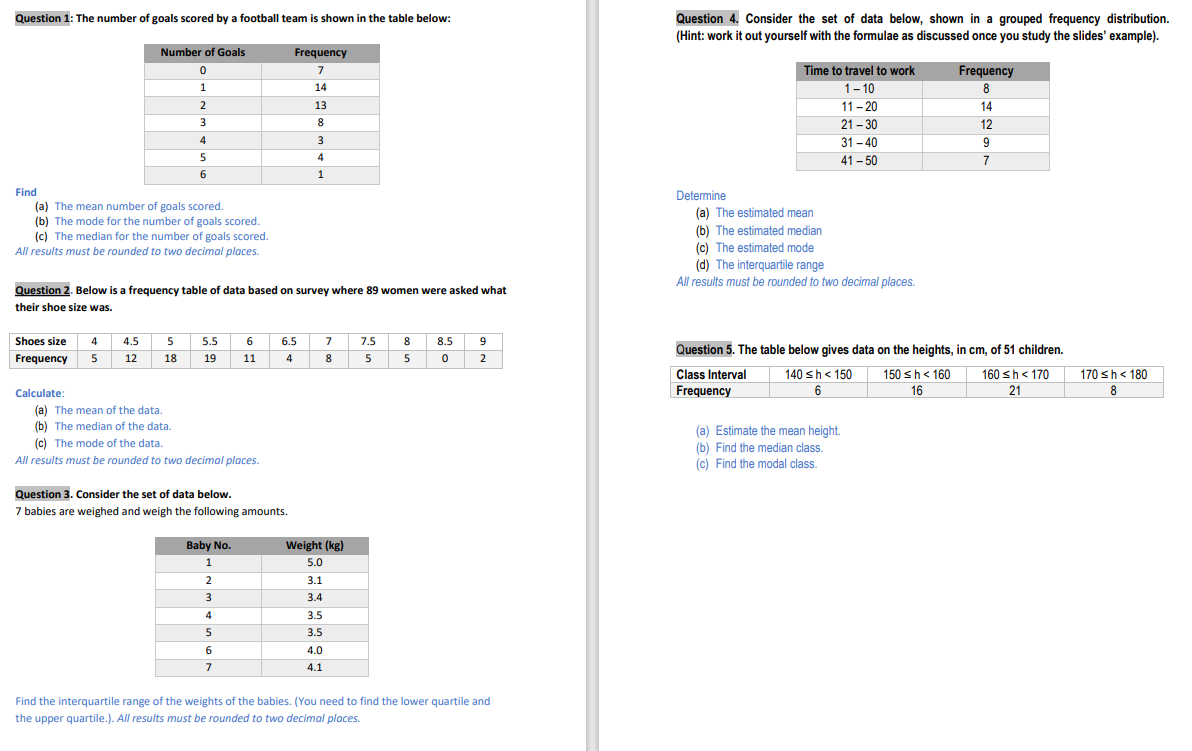 Question 1: The number of goals scored by a football team is shown in the table below:

| Number of Goals | Frequency |
|---|---|
| 0 | 7 |
| 1 | 14 |
| 2 | 13 |
| 3 | 8 |
| 4 | 3 |
| 5 | 4 |
| 6 | 1 |

Find
(a) The mean number of goals scored.
(b) The mode for the number of goals scored.
(c) The median for the number of goals scored.
All results must be rounded to two decimal places.

Question 2. Below is a frequency table of data based on survey where 89 women were asked what their shoe size was.

| Shoes size | 4 | 4.5 | 5 | 5.5 | 6 | 6.5 | 7 | 7.5 | 8 | 8.5 | 9 |
|---|---|---|---|---|---|---|---|---|---|---|---|
| Frequency | 5 | 12 | 18 | 19 | 11 | 4 | 8 | 5 | 5 | 0 | 2 |

Calculate:
(a) The mean of the data.
(b) The median of the data.
(c) The mode of the data.
All results must be rounded to two decimal places.

Question 3. Consider the set of data below.
7 babies are weighed and weigh the following amounts.

| Baby No. | Weight (kg) |
|---|---|
| 1 | 5.0 |
| 2 | 3.1 |
| 3 | 3.4 |
| 4 | 3.5 |
| 5 | 3.5 |
| 6 | 4.0 |
| 7 | 4.1 |

Find the interquartile range of the weights of the babies. (You need to find the lower quartile and the upper quartile.). All results must be rounded to two decimal places.

Question 4. Consider the set of data below, shown in a grouped frequency distribution. (Hint: work it out yourself with the formulae as discussed once you study the slides' example).

| Time to travel to work | Frequency |
|---|---|
| 1 – 10 | 8 |
| 11 – 20 | 14 |
| 21 – 30 | 12 |
| 31 – 40 | 9 |
| 41 – 50 | 7 |

Determine
(a) The estimated mean
(b) The estimated median
(c) The estimated mode
(d) The interquartile range
All results must be rounded to two decimal places.

Question 5. The table below gives data on the heights, in cm, of 51 children.

| Class Interval | $140 \leq h < 150$ | $150 \leq h < 160$ | $160 \leq h < 170$ | $170 \leq h < 180$ |
|---|---|---|---|---|
| Frequency | 6 | 16 | 21 | 8 |

(a) Estimate the mean height.
(b) Find the median class.
(c) Find the modal class.